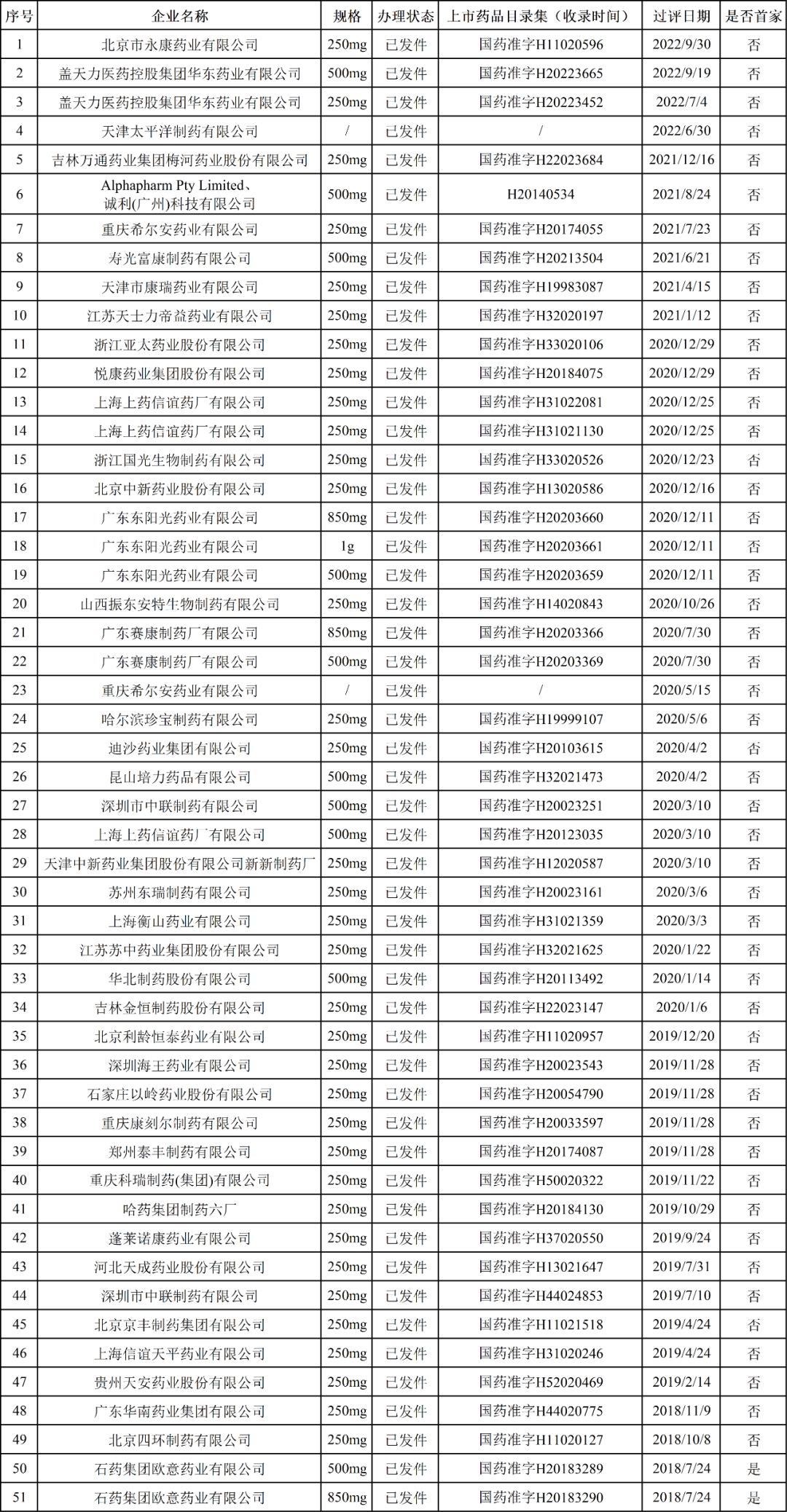 | 序号 | 企业名称 | 规格 | 办理状态 | 上市药品目录集（收录时间） | 过评日期 | 是否首家 |
|---|---|---|---|---|---|---|
| 1 | 北京市永康药业有限公司 | 250mg | 已发件 | 国药准字H11020596 | 2022/9/30 | 否 |
| 2 | 盖天力医药控股集团华东药业有限公司 | 500mg | 已发件 | 国药准字H20223665 | 2022/9/19 | 否 |
| 3 | 盖天力医药控股集团华东药业有限公司 | 250mg | 已发件 | 国药准字H20223452 | 2022/7/4 | 否 |
| 4 | 天津太平洋制药有限公司 | / | 已发件 | / | 2022/6/30 | 否 |
| 5 | 吉林万通药业集团梅河药业股份有限公司 | 250mg | 已发件 | 国药准字H22023684 | 2021/12/16 | 否 |
| 6 | Alphapharm Pty Limited、诚利(广州)科技有限公司 | 500mg | 已发件 | H20140534 | 2021/8/24 | 否 |
| 7 | 重庆希尔安药业有限公司 | 250mg | 已发件 | 国药准字H20174055 | 2021/7/23 | 否 |
| 8 | 寿光富康制药有限公司 | 500mg | 已发件 | 国药准字H20213504 | 2021/6/21 | 否 |
| 9 | 天津市康瑞药业有限公司 | 250mg | 已发件 | 国药准字H19983087 | 2021/4/15 | 否 |
| 10 | 江苏天士力帝益药业有限公司 | 250mg | 已发件 | 国药准字H32020197 | 2021/1/12 | 否 |
| 11 | 浙江亚太药业股份有限公司 | 250mg | 已发件 | 国药准字H33020106 | 2020/12/29 | 否 |
| 12 | 悦康药业集团股份有限公司 | 250mg | 已发件 | 国药准字H20184075 | 2020/12/29 | 否 |
| 13 | 上海上药信谊药厂有限公司 | 250mg | 已发件 | 国药准字H31022081 | 2020/12/25 | 否 |
| 14 | 上海上药信谊药厂有限公司 | 250mg | 已发件 | 国药准字H31021130 | 2020/12/25 | 否 |
| 15 | 浙江国光生物制药有限公司 | 250mg | 已发件 | 国药准字H33020526 | 2020/12/23 | 否 |
| 16 | 北京中新药业股份有限公司 | 250mg | 已发件 | 国药准字H13020586 | 2020/12/16 | 否 |
| 17 | 广东东阳光药业有限公司 | 850mg | 已发件 | 国药准字H20203660 | 2020/12/11 | 否 |
| 18 | 广东东阳光药业有限公司 | 1g | 已发件 | 国药准字H20203661 | 2020/12/11 | 否 |
| 19 | 广东东阳光药业有限公司 | 500mg | 已发件 | 国药准字H20203659 | 2020/12/11 | 否 |
| 20 | 山西振东安特生物制药有限公司 | 250mg | 已发件 | 国药准字H14020843 | 2020/10/26 | 否 |
| 21 | 广东赛康制药厂有限公司 | 850mg | 已发件 | 国药准字H20203366 | 2020/7/30 | 否 |
| 22 | 广东赛康制药厂有限公司 | 500mg | 已发件 | 国药准字H20203369 | 2020/7/30 | 否 |
| 23 | 重庆希尔安药业有限公司 | / | 已发件 | / | 2020/5/15 | 否 |
| 24 | 哈尔滨珍宝制药有限公司 | 250mg | 已发件 | 国药准字H19999107 | 2020/5/6 | 否 |
| 25 | 迪沙药业集团有限公司 | 250mg | 已发件 | 国药准字H20103615 | 2020/4/2 | 否 |
| 26 | 昆山培力药品有限公司 | 500mg | 已发件 | 国药准字H32021473 | 2020/4/2 | 否 |
| 27 | 深圳市中联制药有限公司 | 500mg | 已发件 | 国药准字H20023251 | 2020/3/10 | 否 |
| 28 | 上海上药信谊药厂有限公司 | 500mg | 已发件 | 国药准字H20123035 | 2020/3/10 | 否 |
| 29 | 天津中新药业集团股份有限公司新新制药厂 | 250mg | 已发件 | 国药准字H12020587 | 2020/3/10 | 否 |
| 30 | 苏州东瑞制药有限公司 | 250mg | 已发件 | 国药准字H20023161 | 2020/3/6 | 否 |
| 31 | 上海衡山药业有限公司 | 250mg | 已发件 | 国药准字H31021359 | 2020/3/3 | 否 |
| 32 | 江苏苏中药业集团股份有限公司 | 250mg | 已发件 | 国药准字H32021625 | 2020/1/22 | 否 |
| 33 | 华北制药股份有限公司 | 500mg | 已发件 | 国药准字H20113492 | 2020/1/14 | 否 |
| 34 | 吉林金恒制药股份有限公司 | 250mg | 已发件 | 国药准字H22023147 | 2020/1/6 | 否 |
| 35 | 北京利龄恒泰药业有限公司 | 250mg | 已发件 | 国药准字H11020957 | 2019/12/20 | 否 |
| 36 | 深圳海王药业有限公司 | 250mg | 已发件 | 国药准字H20023543 | 2019/11/28 | 否 |
| 37 | 石家庄以岭药业股份有限公司 | 250mg | 已发件 | 国药准字H20054790 | 2019/11/28 | 否 |
| 38 | 重庆康刻尔制药有限公司 | 250mg | 已发件 | 国药准字H20033597 | 2019/11/28 | 否 |
| 39 | 郑州泰丰制药有限公司 | 250mg | 已发件 | 国药准字H20174087 | 2019/11/28 | 否 |
| 40 | 重庆科瑞制药(集团)有限公司 | 250mg | 已发件 | 国药准字H50020322 | 2019/11/22 | 否 |
| 41 | 哈药集团制药六厂 | 250mg | 已发件 | 国药准字H20184130 | 2019/10/29 | 否 |
| 42 | 蓬莱诺康药业有限公司 | 250mg | 已发件 | 国药准字H37020550 | 2019/9/24 | 否 |
| 43 | 河北天成药业股份有限公司 | 250mg | 已发件 | 国药准字H13021647 | 2019/7/31 | 否 |
| 44 | 深圳市中联制药有限公司 | 250mg | 已发件 | 国药准字H44024853 | 2019/7/10 | 否 |
| 45 | 北京京丰制药集团有限公司 | 250mg | 已发件 | 国药准字H11021518 | 2019/4/24 | 否 |
| 46 | 上海信谊天平药业有限公司 | 250mg | 已发件 | 国药准字H31020246 | 2019/4/24 | 否 |
| 47 | 贵州天安药业股份有限公司 | 250mg | 已发件 | 国药准字H52020469 | 2019/2/14 | 否 |
| 48 | 广东华南药业集团有限公司 | 250mg | 已发件 | 国药准字H44020775 | 2018/11/9 | 否 |
| 49 | 北京四环制药有限公司 | 250mg | 已发件 | 国药准字H11020127 | 2018/10/8 | 否 |
| 50 | 石药集团欧意药业有限公司 | 500mg | 已发件 | 国药准字H20183289 | 2018/7/24 | 是 |
| 51 | 石药集团欧意药业有限公司 | 850mg | 已发件 | 国药准字H20183290 | 2018/7/24 | 是 |